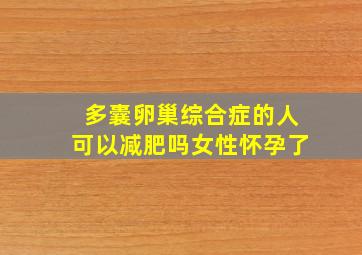 多囊卵巢综合症的人
可以减肥吗女性怀孕了